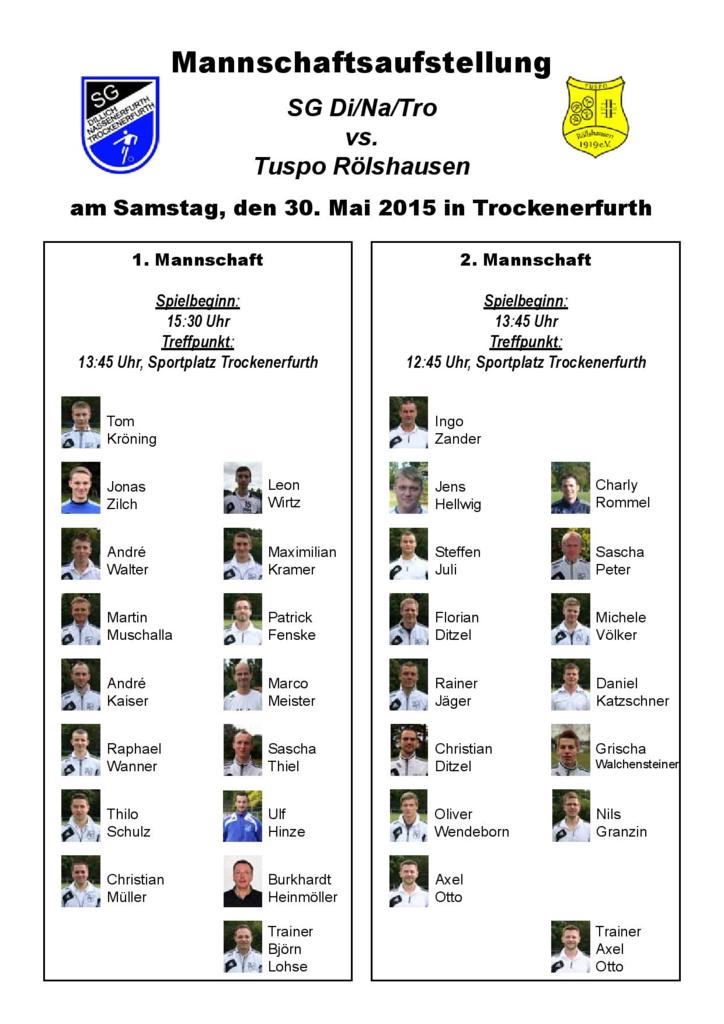 Mannschaftsaufstellung

SG DILLICH NASSENERFURTH TROCKENERFURTH

SG Di/Na/Tro
vs.
Tuspo Rölshausen

Rölshausen 1919e.V.

am Samstag, den 30. Mai 2015 in Trockenerfurth

1. Mannschaft

Spielbeginn:
15:30 Uhr
Treffpunkt:
13:45 Uhr, Sportplatz Trockenerfurth

Tom
Kröning

Jonas
Zilch

André
Walter

Martin
Muschalla

André
Kaiser

Raphael
Wanner

Thilo
Schulz

Christian
Müller

Leon
Wirtz

Maximilian
Kramer

Patrick
Fenske

Marco
Meister

Sascha
Thiel

Ulf
Hinze

Burkhardt
Heinmöller

Trainer
Björn
Lohse

2. Mannschaft

Spielbeginn:
13:45 Uhr
Treffpunkt:
12:45 Uhr, Sportplatz Trockenerfurth

Ingo
Zander

Jens
Hellwig

Steffen
Juli

Florian
Ditzel

Rainer
Jäger

Christian
Ditzel

Oliver
Wendeborn

Axel
Otto

Charly
Rommel

Sascha
Peter

Michele
Völker

Daniel
Katzschner

Grischa
Walchensteiner

Nils
Granzin

Trainer
Axel
Otto